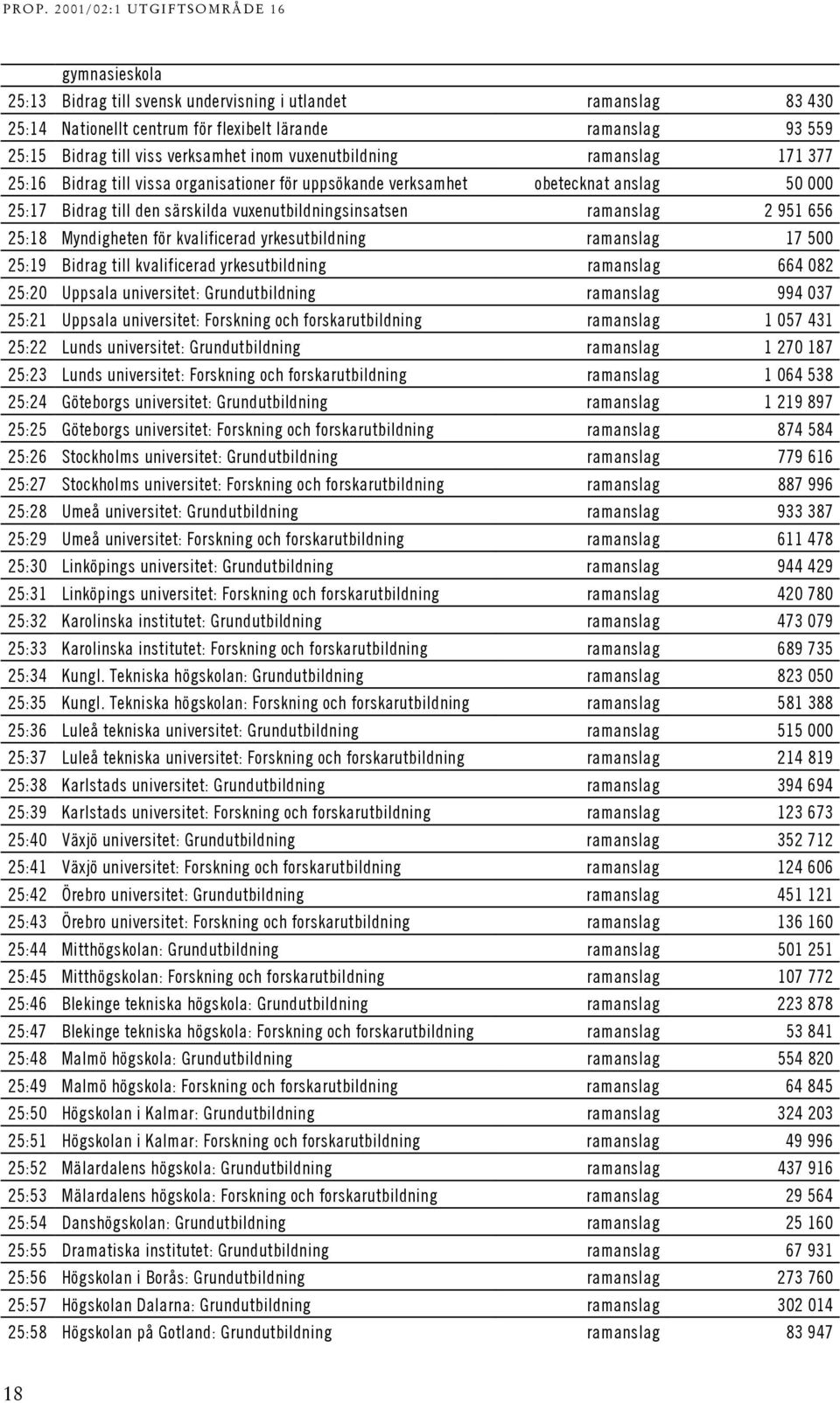 PROP. 2001/02:1 UTGIFTSOMRÅDE 16

| | | | |
|---|---|---|---|
| | gymnasieskola | | |
| 25:13 | Bidrag till svensk undervisning i utlandet | ramanslag | 83 430 |
| 25:14 | Nationellt centrum för flexibelt lärande | ramanslag | 93 559 |
| 25:15 | Bidrag till viss verksamhet inom vuxenutbildning | ramanslag | 171 377 |
| 25:16 | Bidrag till vissa organisationer för uppsökande verksamhet | obetecknat anslag | 50 000 |
| 25:17 | Bidrag till den särskilda vuxenutbildningsinsatsen | ramanslag | 2 951 656 |
| 25:18 | Myndigheten för kvalificerad yrkesutbildning | ramanslag | 17 500 |
| 25:19 | Bidrag till kvalificerad yrkesutbildning | ramanslag | 664 082 |
| 25:20 | Uppsala universitet: Grundutbildning | ramanslag | 994 037 |
| 25:21 | Uppsala universitet: Forskning och forskarutbildning | ramanslag | 1 057 431 |
| 25:22 | Lunds universitet: Grundutbildning | ramanslag | 1 270 187 |
| 25:23 | Lunds universitet: Forskning och forskarutbildning | ramanslag | 1 064 538 |
| 25:24 | Göteborgs universitet: Grundutbildning | ramanslag | 1 219 897 |
| 25:25 | Göteborgs universitet: Forskning och forskarutbildning | ramanslag | 874 584 |
| 25:26 | Stockholms universitet: Grundutbildning | ramanslag | 779 616 |
| 25:27 | Stockholms universitet: Forskning och forskarutbildning | ramanslag | 887 996 |
| 25:28 | Umeå universitet: Grundutbildning | ramanslag | 933 387 |
| 25:29 | Umeå universitet: Forskning och forskarutbildning | ramanslag | 611 478 |
| 25:30 | Linköpings universitet: Grundutbildning | ramanslag | 944 429 |
| 25:31 | Linköpings universitet: Forskning och forskarutbildning | ramanslag | 420 780 |
| 25:32 | Karolinska institutet: Grundutbildning | ramanslag | 473 079 |
| 25:33 | Karolinska institutet: Forskning och forskarutbildning | ramanslag | 689 735 |
| 25:34 | Kungl. Tekniska högskolan: Grundutbildning | ramanslag | 823 050 |
| 25:35 | Kungl. Tekniska högskolan: Forskning och forskarutbildning | ramanslag | 581 388 |
| 25:36 | Luleå tekniska universitet: Grundutbildning | ramanslag | 515 000 |
| 25:37 | Luleå tekniska universitet: Forskning och forskarutbildning | ramanslag | 214 819 |
| 25:38 | Karlstads universitet: Grundutbildning | ramanslag | 394 694 |
| 25:39 | Karlstads universitet: Forskning och forskarutbildning | ramanslag | 123 673 |
| 25:40 | Växjö universitet: Grundutbildning | ramanslag | 352 712 |
| 25:41 | Växjö universitet: Forskning och forskarutbildning | ramanslag | 124 606 |
| 25:42 | Örebro universitet: Grundutbildning | ramanslag | 451 121 |
| 25:43 | Örebro universitet: Forskning och forskarutbildning | ramanslag | 136 160 |
| 25:44 | Mitthögskolan: Grundutbildning | ramanslag | 501 251 |
| 25:45 | Mitthögskolan: Forskning och forskarutbildning | ramanslag | 107 772 |
| 25:46 | Blekinge tekniska högskola: Grundutbildning | ramanslag | 223 878 |
| 25:47 | Blekinge tekniska högskola: Forskning och forskarutbildning | ramanslag | 53 841 |
| 25:48 | Malmö högskola: Grundutbildning | ramanslag | 554 820 |
| 25:49 | Malmö högskola: Forskning och forskarutbildning | ramanslag | 64 845 |
| 25:50 | Högskolan i Kalmar: Grundutbildning | ramanslag | 324 203 |
| 25:51 | Högskolan i Kalmar: Forskning och forskarutbildning | ramanslag | 49 996 |
| 25:52 | Mälardalens högskola: Grundutbildning | ramanslag | 437 916 |
| 25:53 | Mälardalens högskola: Forskning och forskarutbildning | ramanslag | 29 564 |
| 25:54 | Danshögskolan: Grundutbildning | ramanslag | 25 160 |
| 25:55 | Dramatiska institutet: Grundutbildning | ramanslag | 67 931 |
| 25:56 | Högskolan i Borås: Grundutbildning | ramanslag | 273 760 |
| 25:57 | Högskolan Dalarna: Grundutbildning | ramanslag | 302 014 |
| 25:58 | Högskolan på Gotland: Grundutbildning | ramanslag | 83 947 |

18